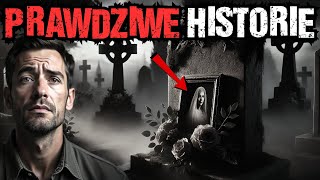 PRAWDZIWE HISTORIE